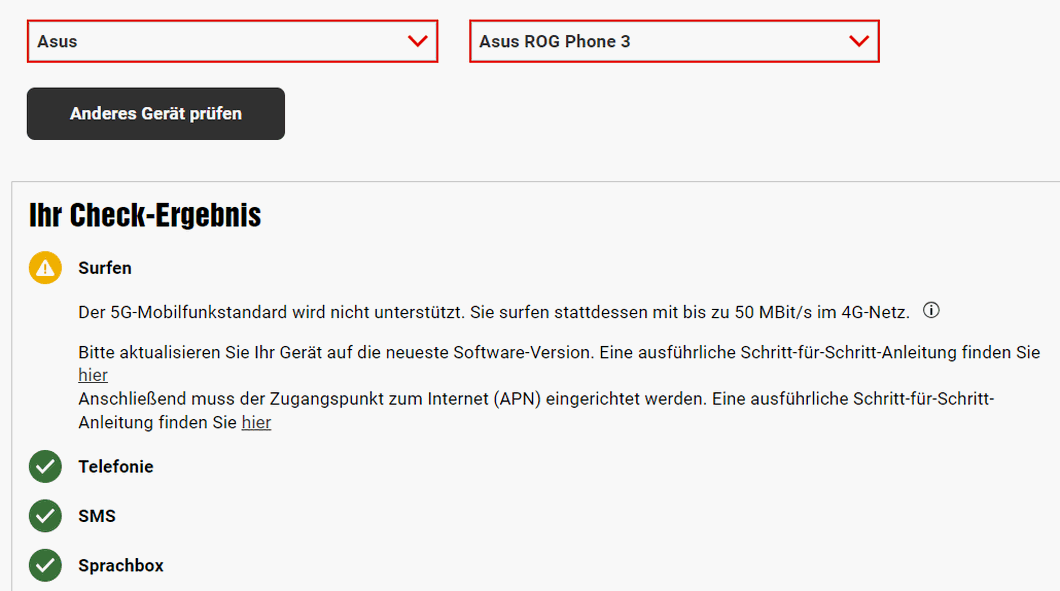 Asus

Asus ROG Phone 3

Anderes Gerät prüfen

Ihr Check-Ergebnis

Surfen

Der 5G-Mobilfunkstandard wird nicht unterstützt. Sie surfen stattdessen mit bis zu 50 MBit/s im 4G-Netz.

Bitte aktualisieren Sie Ihr Gerät auf die neueste Software-Version. Eine ausführliche Schritt-für-Schritt-Anleitung finden Sie hier
Anschließend muss der Zugangspunkt zum Internet (APN) eingerichtet werden. Eine ausführliche Schritt-für-Schritt-Anleitung finden Sie hier

Telefonie

SMS

Sprachbox